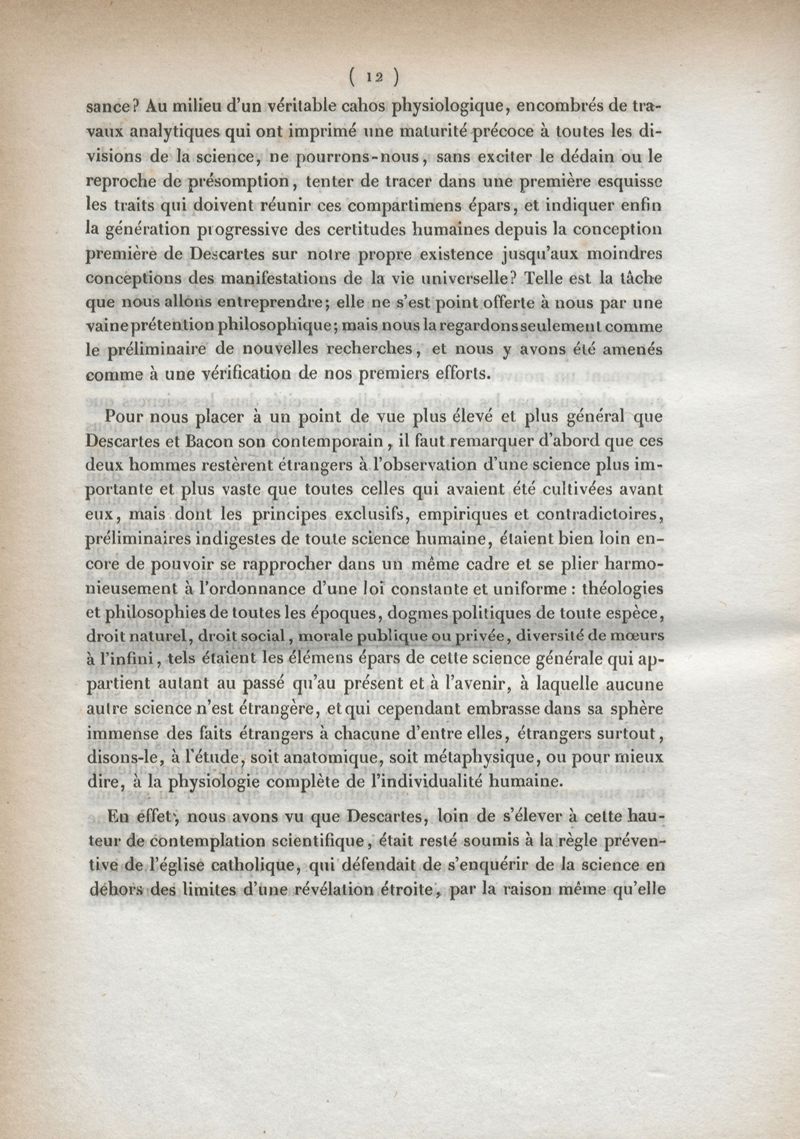 ( 12 )

sance? Au milieu d'un véritable cahos physiologique, encombrés de travaux analytiques qui ont imprimé une maturité précoce à toutes les divisions de la science, ne pourrons-nous, sans exciter le dédain ou le reproche de présomption, tenter de tracer dans une première esquisse les traits qui doivent réunir ces compartimens épars, et indiquer enfin la génération progressive des certitudes humaines depuis la conception première de Descartes sur notre propre existence jusqu'aux moindres conceptions des manifestations de la vie universelle? Telle est la tâche que nous allons entreprendre; elle ne s'est point offerte à nous par une vaine prétention philosophique; mais nous la regardons seulement comme le préliminaire de nouvelles recherches, et nous y avons été amenés comme à une vérification de nos premiers efforts.

Pour nous placer à un point de vue plus élevé et plus général que Descartes et Bacon son contemporain, il faut remarquer d'abord que ces deux hommes restèrent étrangers à l'observation d'une science plus importante et plus vaste que toutes celles qui avaient été cultivées avant eux, mais dont les principes exclusifs, empiriques et contradictoires, préliminaires indigestes de toute science humaine, étaient bien loin encore de pouvoir se rapprocher dans un même cadre et se plier harmonieusement à l'ordonnance d'une loi constante et uniforme : théologies et philosophies de toutes les époques, dogmes politiques de toute espèce, droit naturel, droit social, morale publique ou privée, diversité de mœurs à l'infini, tels étaient les élémens épars de cette science générale qui appartient autant au passé qu'au présent et à l'avenir, à laquelle aucune autre science n'est étrangère, et qui cependant embrasse dans sa sphère immense des faits étrangers à chacune d'entre elles, étrangers surtout, disons-le, à l'étude, soit anatomique, soit métaphysique, ou pour mieux dire, à la physiologie complète de l'individualité humaine.

En effet, nous avons vu que Descartes, loin de s'élever à cette hauteur de contemplation scientifique, était resté soumis à la règle préventive de l'église catholique, qui défendait de s'enquérir de la science en dehors des limites d'une révélation étroite, par la raison même qu'elle